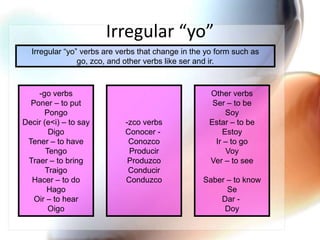 Irregular “yo”

Irregular “yo” verbs are verbs that change in the yo form such as go, zco, and other verbs like ser and ir.

-go verbs
Poner – to put
Pongo
Decir (e<i) – to say
Digo
Tener – to have
Tengo
Traer – to bring
Traigo
Hacer – to do
Hago
Oir – to hear
Oigo

-zco verbs
Conocer -
Conozco
Producir
Produzco
Conducir
Conduzco

Other verbs
Ser – to be
Soy
Estar – to be
Estoy
Ir – to go
Voy
Ver – to see

Saber – to know
Se
Dar -
Doy